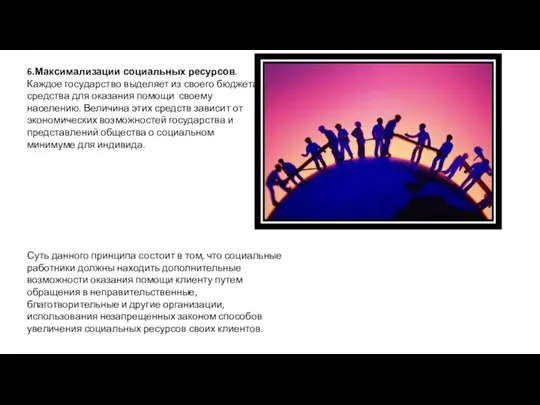 6.Максимализации социальных ресурсов. Каждое государство выделяет из своего бюджета средства для оказания помощи своему населению. Величина этих средств зависит от экономических возможностей государства и представлений общества о социальном минимуме для индивида.

Суть данного принципа состоит в том, что социальные работники должны находить дополнительные возможности оказания помощи клиенту путем обращения в неправительственные, благотворительные и другие организации, использования незапрещенных законом способов увеличения социальных ресурсов своих клиентов.